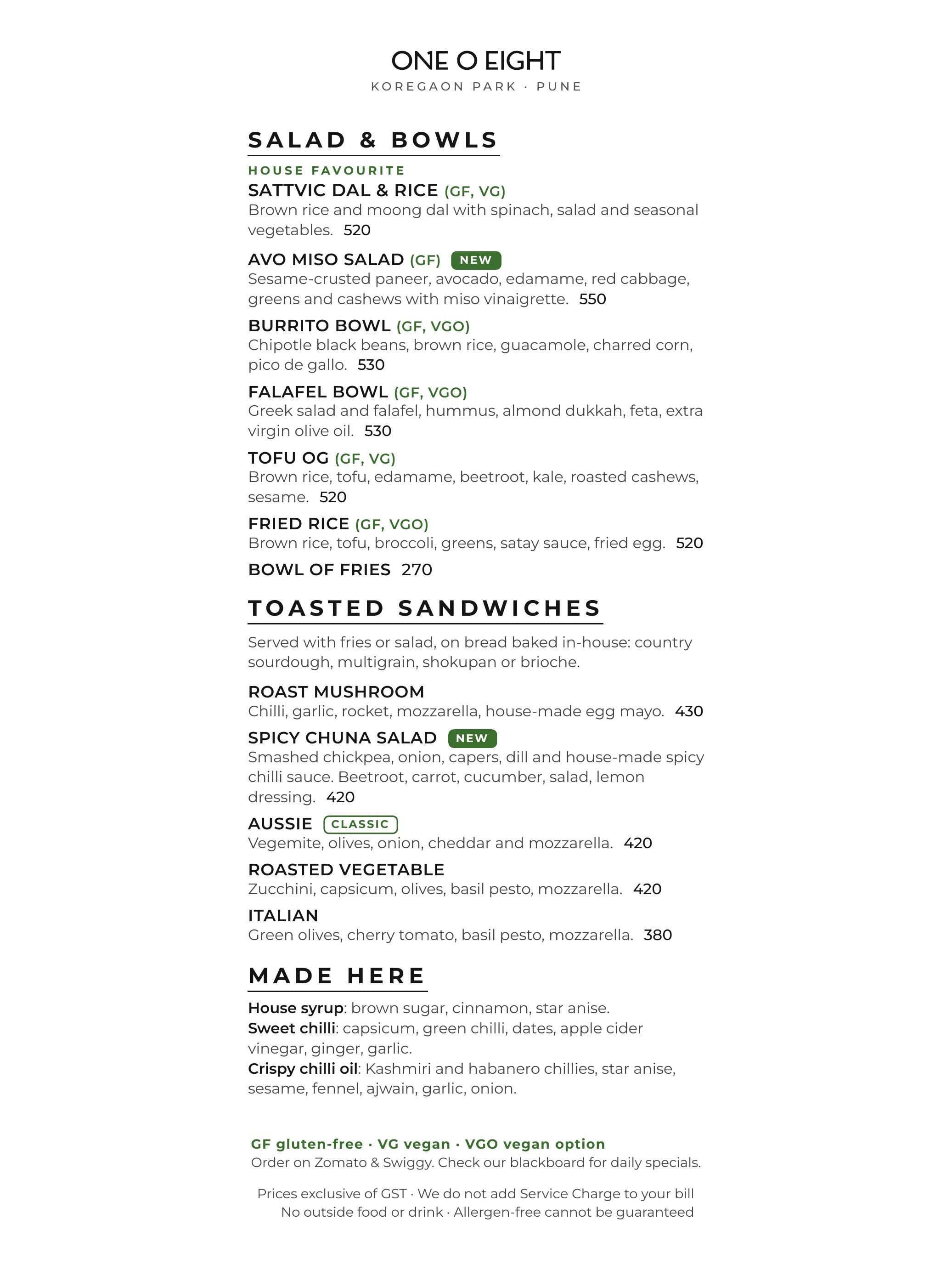 ONE O EIGHT
KOREGAON PARK · PUNE

SALAD & BOWLS

HOUSE FAVOURITE
SATTVIC DAL & RICE (GF, VG)
Brown rice and moong dal with spinach, salad and seasonal vegetables. 520

AVO MISO SALAD (GF) NEW
Sesame-crusted paneer, avocado, edamame, red cabbage, greens and cashews with miso vinaigrette. 550

BURRITO BOWL (GF, VGO)
Chipotle black beans, brown rice, guacamole, charred corn, pico de gallo. 530

FALAFEL BOWL (GF, VGO)
Greek salad and falafel, hummus, almond dukkah, feta, extra virgin olive oil. 530

TOFU OG (GF, VG)
Brown rice, tofu, edamame, beetroot, kale, roasted cashews, sesame. 520

FRIED RICE (GF, VGO)
Brown rice, tofu, broccoli, greens, satay sauce, fried egg. 520

BOWL OF FRIES 270

TOASTED SANDWICHES

Served with fries or salad, on bread baked in-house: country sourdough, multigrain, shokupan or brioche.

ROAST MUSHROOM
Chilli, garlic, rocket, mozzarella, house-made egg mayo. 430

SPICY CHUNA SALAD NEW
Smashed chickpea, onion, capers, dill and house-made spicy chilli sauce. Beetroot, carrot, cucumber, salad, lemon dressing. 420

AUSSIE CLASSIC
Vegemite, olives, onion, cheddar and mozzarella. 420

ROASTED VEGETABLE
Zucchini, capsicum, olives, basil pesto, mozzarella. 420

ITALIAN
Green olives, cherry tomato, basil pesto, mozzarella. 380

MADE HERE

House syrup: brown sugar, cinnamon, star anise.
Sweet chilli: capsicum, green chilli, dates, apple cider vinegar, ginger, garlic.
Crispy chilli oil: Kashmiri and habanero chillies, star anise, sesame, fennel, ajwain, garlic, onion.

GF gluten-free · VG vegan · VGO vegan option
Order on Zomato & Swiggy. Check our blackboard for daily specials.

Prices exclusive of GST · We do not add Service Charge to your bill
No outside food or drink · Allergen-free cannot be guaranteed